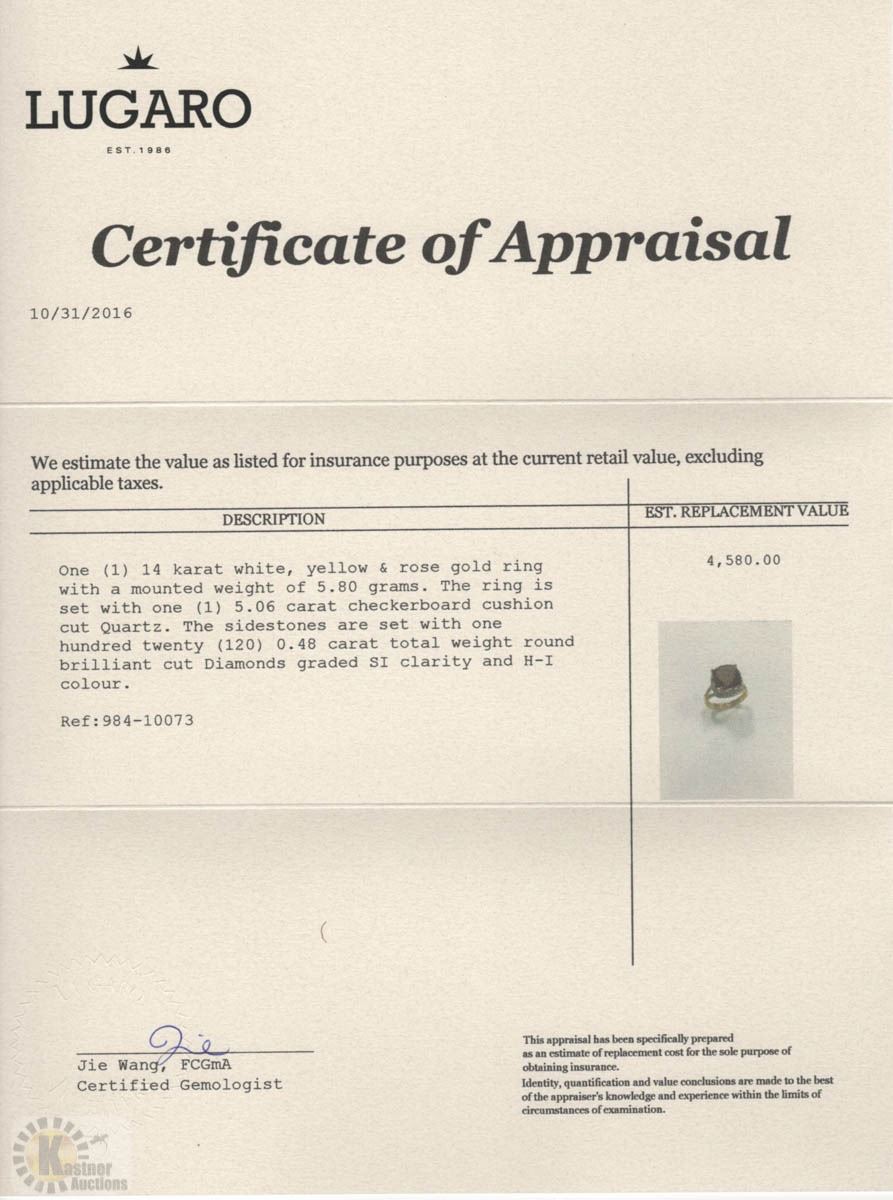 LUGARO
EST.1986

Certificate of Appraisal

10/31/2016

We estimate the value as listed for insurance purposes at the current retail value, excluding applicable taxes.

| DESCRIPTION | EST. REPLACEMENT VALUE |
|---|---|
| One (1) 14 karat white, yellow & rose gold ring with a mounted weight of 5.80 grams. The ring is set with one (1) 5.06 carat checkerboard cushion cut Quartz. The sidestones are set with one hundred twenty (120) 0.48 carat total weight round brilliant cut Diamonds graded SI clarity and H-I colour. Ref:984-10073 | 4,580.00 |

Jie
Jie Wang, FCGmA
Certified Gemologist

This appraisal has been specifically prepared as an estimate of replacement cost for the sole purpose of obtaining insurance.
Identity, quantification and value conclusions are made to the best of the appraiser's knowledge and experience within the limits of circumstances of examination.

Kastner Auctions